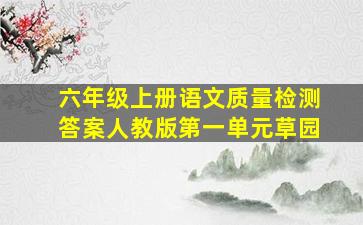 六年级上册语文质量检测答案人教版第一单元草园